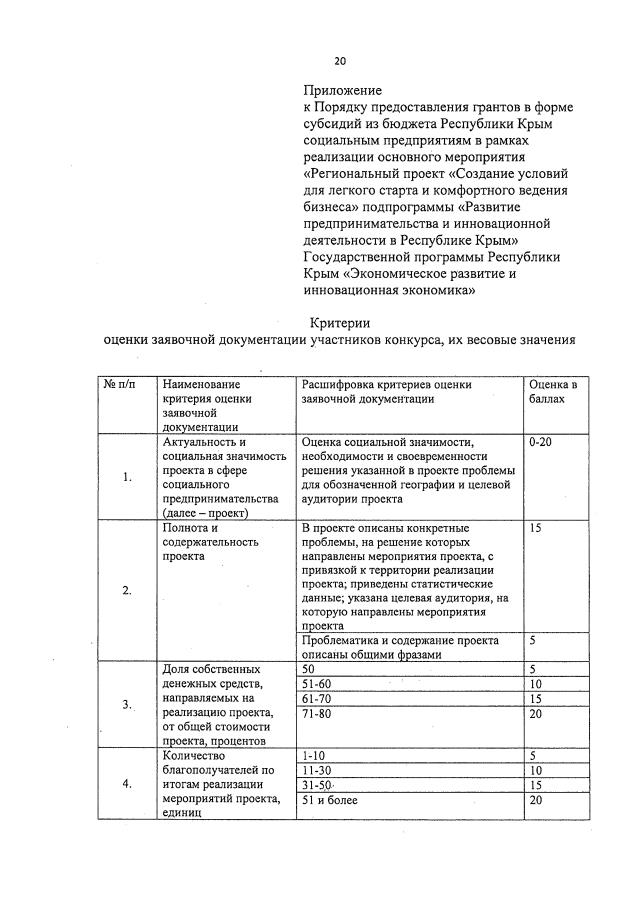 20

Приложение
к Порядку предоставления грантов в форме субсидий из бюджета Республики Крым социальным предприятиям в рамках реализации основного мероприятия «Региональный проект «Создание условий для легкого старта и комфортного ведения бизнеса» подпрограммы «Развитие предпринимательства и инновационной деятельности в Республике Крым» Государственной программы Республики Крым «Экономическое развитие и инновационная экономика»

Критерии
оценки заявочной документации участников конкурса, их весовые значения

| № п/п | Наименование критерия оценки заявочной документации | Расшифровка критериев оценки заявочной документации | Оценка в баллах |
|---|---|---|---|
| 1. | Актуальность и социальная значимость проекта в сфере социального предпринимательства (далее – проект) | Оценка социальной значимости, необходимости и своевременности решения указанной в проекте проблемы для обозначенной географии и целевой аудитории проекта | 0-20 |
| 2. | Полнота и содержательность проекта | В проекте описаны конкретные проблемы, на решение которых направлены мероприятия проекта, с привязкой к территории реализации проекта; приведены статистические данные; указана целевая аудитория, на которую направлены мероприятия проекта | 15 |
| | | Проблематика и содержание проекта описаны общими фразами | 5 |
| 3. | Доля собственных денежных средств, направляемых на реализацию проекта, от общей стоимости проекта, процентов | 50 | 5 |
| | | 51-60 | 10 |
| | | 61-70 | 15 |
| | | 71-80 | 20 |
| 4. | Количество благополучателей по итогам реализации мероприятий проекта, единиц | 1-10 | 5 |
| | | 11-30 | 10 |
| | | 31-50 | 15 |
| | | 51 и более | 20 |